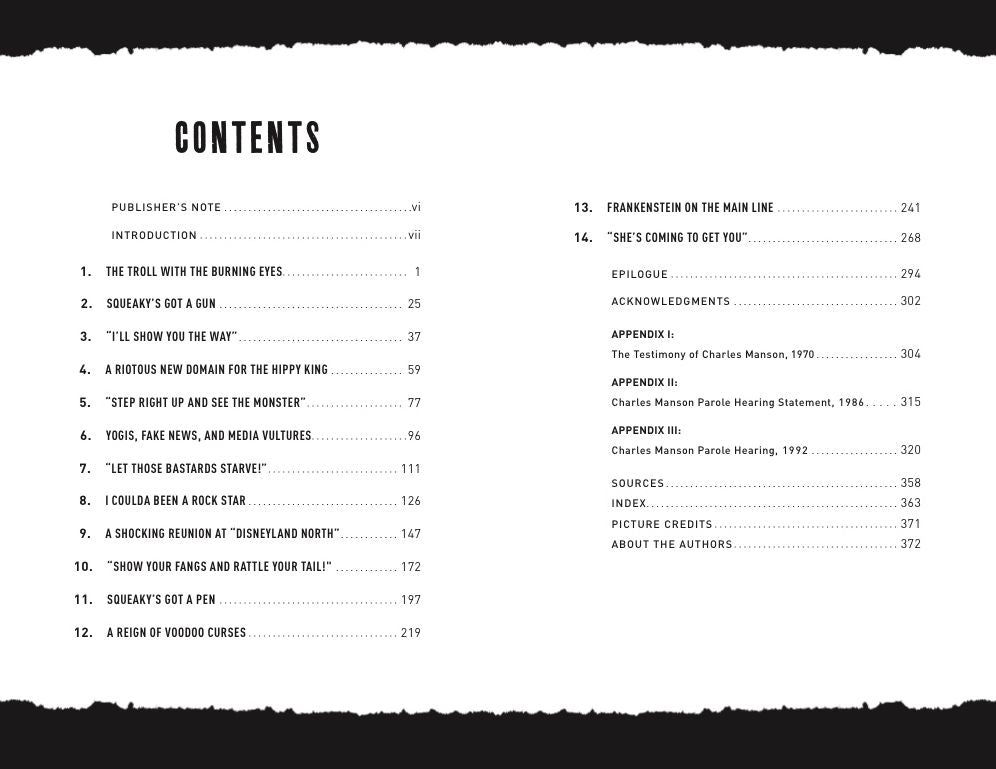 CONTENTS

PUBLISHER'S NOTE vi

INTRODUCTION vii

1. THE TROLL WITH THE BURNING EYES 1

2. SQUEAKY'S GOT A GUN 25

3. "I'LL SHOW YOU THE WAY" 37

4. A RIOTOUS NEW DOMAIN FOR THE HIPPY KING 59

5. "STEP RIGHT UP AND SEE THE MONSTER" 77

6. YOGIS, FAKE NEWS, AND MEDIA VULTURES 96

7. "LET THOSE BASTARDS STARVE!" 111

8. I COULDA BEEN A ROCK STAR 126

9. A SHOCKING REUNION AT "DISNEYLAND NORTH" 147

10. "SHOW YOUR FANGS AND RATTLE YOUR TAIL!" 172

11. SQUEAKY'S GOT A PEN 197

12. A REIGN OF VOODOO CURSES 219

13. FRANKENSTEIN ON THE MAIN LINE 241

14. "SHE'S COMING TO GET YOU" 268

EPILOGUE 294

ACKNOWLEDGMENTS 302

APPENDIX I:
The Testimony of Charles Manson, 1970 304

APPENDIX II:
Charles Manson Parole Hearing Statement, 1986 315

APPENDIX III:
Charles Manson Parole Hearing, 1992 320

SOURCES 358
INDEX 363
PICTURE CREDITS 371
ABOUT THE AUTHORS 372